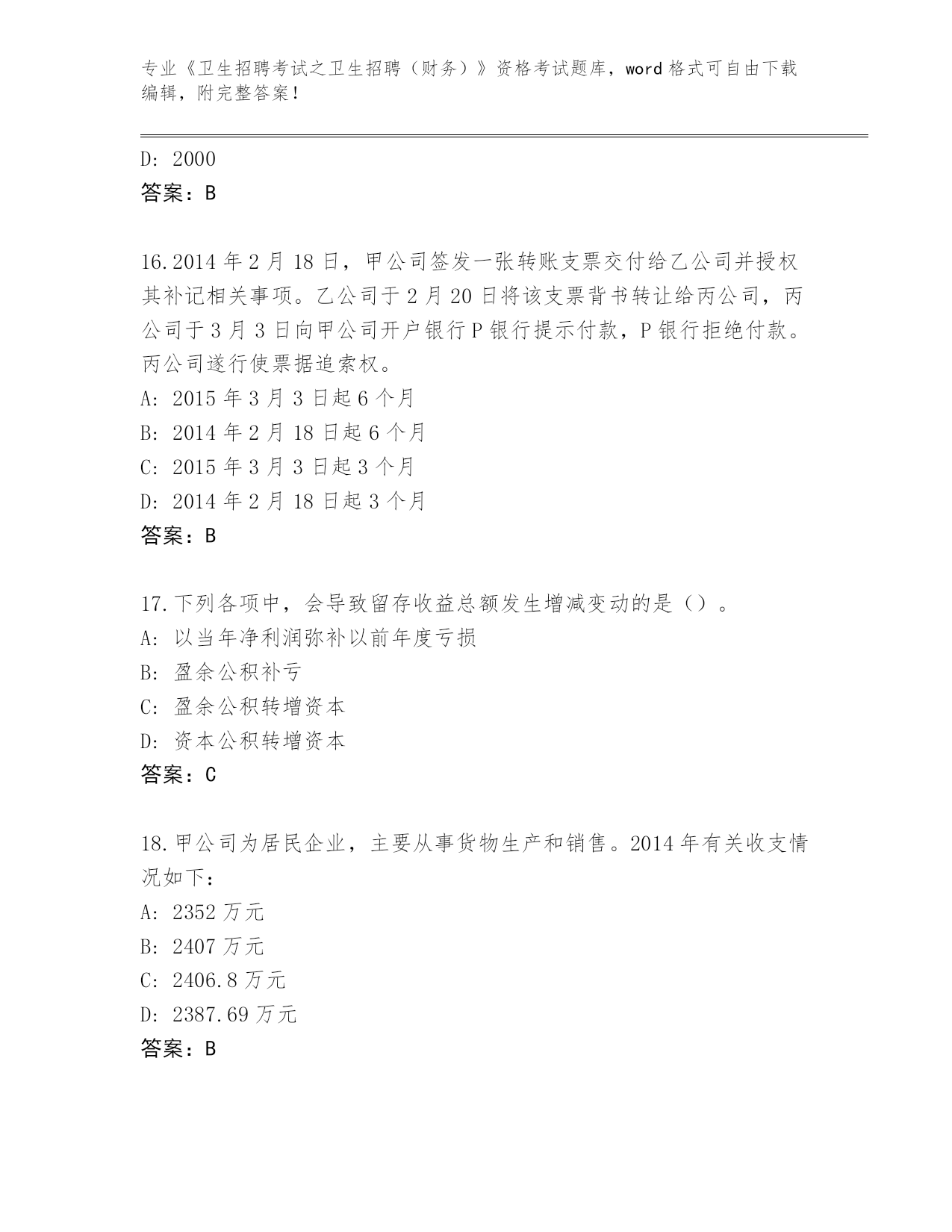 专业《卫生招聘考试之卫生招聘（财务）》资格考试题库，word 格式可自由下载编辑，附完整答案！

D: 2000
答案：B

16.2014 年 2 月 18 日，甲公司签发一张转账支票交付给乙公司并授权其补记相关事项。乙公司于 2 月 20 日将该支票背书转让给丙公司，丙公司于 3 月 3 日向甲公司开户银行 P 银行提示付款，P 银行拒绝付款。丙公司遂行使票据追索权。
A: 2015 年 3 月 3 日起 6 个月
B: 2014 年 2 月 18 日起 6 个月
C: 2015 年 3 月 3 日起 3 个月
D: 2014 年 2 月 18 日起 3 个月
答案：B

17.下列各项中，会导致留存收益总额发生增减变动的是（）。
A: 以当年净利润弥补以前年度亏损
B: 盈余公积补亏
C: 盈余公积转增资本
D: 资本公积转增资本
答案：C

18.甲公司为居民企业，主要从事货物生产和销售。2014 年有关收支情况如下：
A: 2352 万元
B: 2407 万元
C: 2406.8 万元
D: 2387.69 万元
答案：B